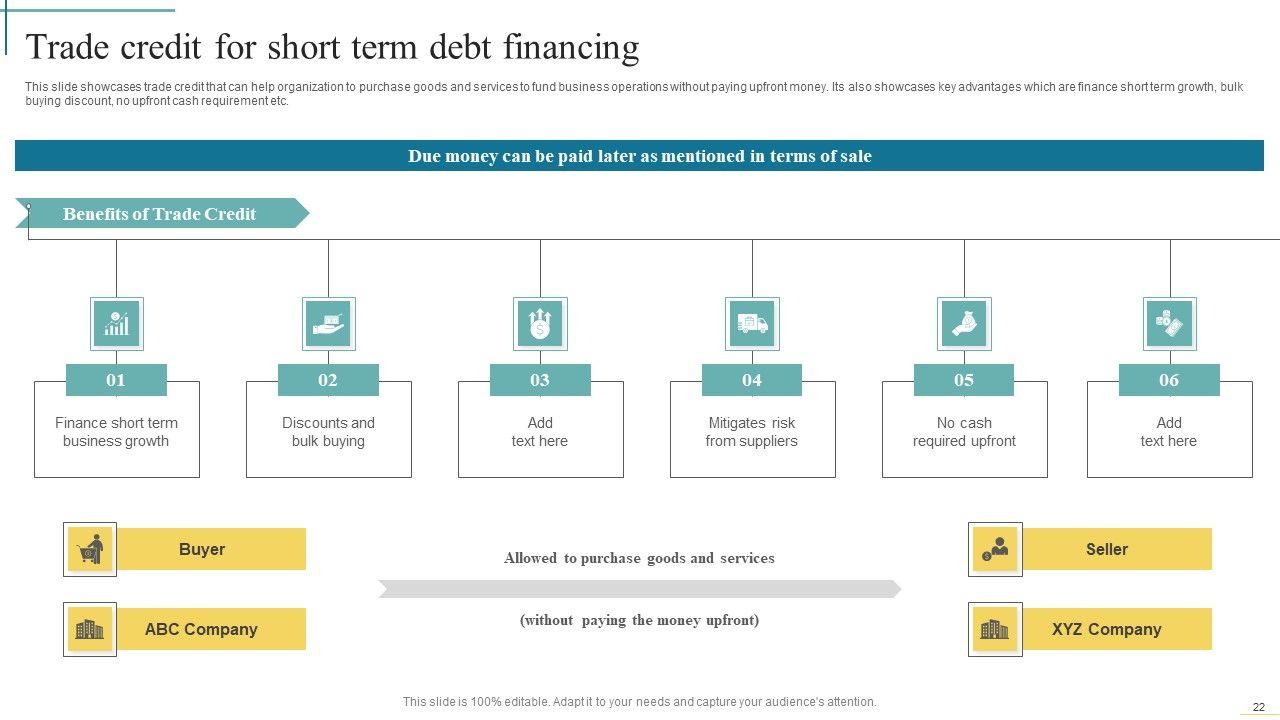 Trade credit for short term debt financing

This slide showcases trade credit that can help organization to purchase goods and services to fund business operations without paying upfront money. Its also showcases key advantages which are finance short term growth, bulk buying discount, no upfront cash requirement etc.

Due money can be paid later as mentioned in terms of sale

Benefits of Trade Credit

01
Finance short term business growth

02
Discounts and bulk buying

03
Add text here

04
Mitigates risk from suppliers

05
No cash required upfront

06
Add text here

Buyer

ABC Company

Allowed to purchase goods and services

(without paying the money upfront)

Seller

XYZ Company

This slide is 100% editable. Adapt it to your needs and capture your audience's attention.

22